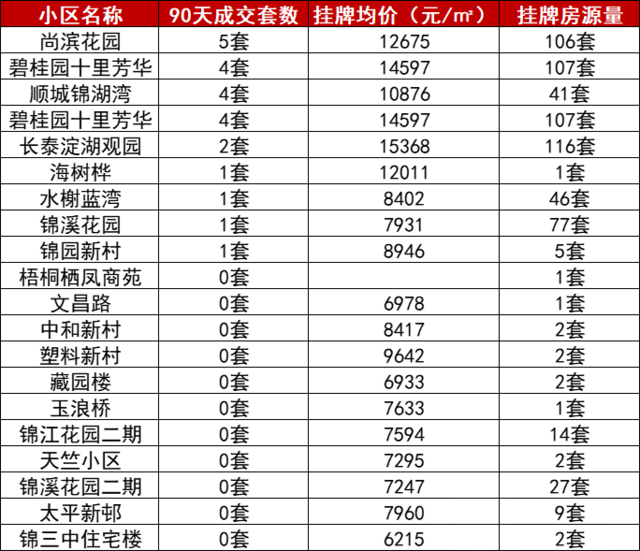 | 小区名称 | 90天成交套数 | 挂牌均价（元/㎡） | 挂牌房源量 |
|---|---|---|---|
| 尚滨花园 | 5套 | 12675 | 106套 |
| 碧桂园十里芳华 | 4套 | 14597 | 107套 |
| 顺城锦湖湾 | 4套 | 10876 | 41套 |
| 碧桂园十里芳华 | 4套 | 14597 | 107套 |
| 长泰淀湖观园 | 2套 | 15368 | 116套 |
| 海树桦 | 1套 | 12011 | 1套 |
| 水榭蓝湾 | 1套 | 8402 | 46套 |
| 锦溪花园 | 1套 | 7931 | 77套 |
| 锦园新村 | 1套 | 8946 | 5套 |
| 梧桐栖凤商苑 | 0套 |  | 1套 |
| 文昌路 | 0套 | 6978 | 1套 |
| 中和新村 | 0套 | 8417 | 2套 |
| 塑料新村 | 0套 | 9642 | 2套 |
| 藏园楼 | 0套 | 6933 | 2套 |
| 玉浪桥 | 0套 | 7633 | 1套 |
| 锦江花园二期 | 0套 | 7594 | 14套 |
| 天竺小区 | 0套 | 7295 | 2套 |
| 锦溪花园二期 | 0套 | 7247 | 27套 |
| 太平新邨 | 0套 | 7960 | 9套 |
| 锦三中住宅楼 | 0套 | 6215 | 2套 |